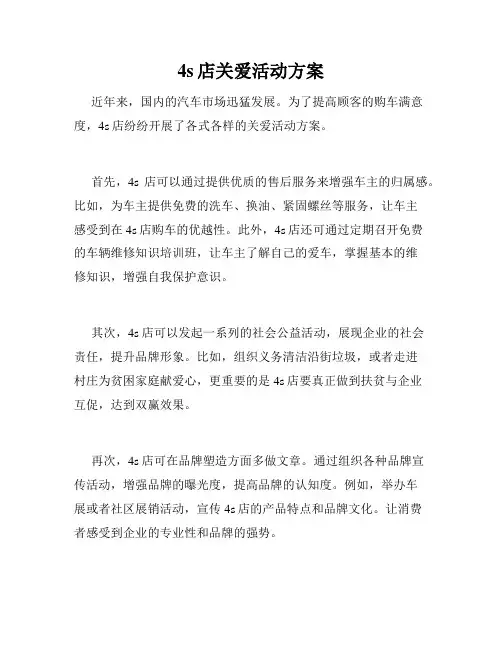 4s 店关爱活动方案

近年来，国内的汽车市场迅猛发展。为了提高顾客的购车满意度，4s 店纷纷开展了各式各样的关爱活动方案。

首先，4s 店可以通过提供优质的售后服务来增强车主的归属感。比如，为车主提供免费的洗车、换油、紧固螺丝等服务，让车主感受到在 4s 店购车的优越性。此外，4s 店还可通过定期召开免费的车辆维修知识培训班，让车主了解自己的爱车，掌握基本的维修知识，增强自我保护意识。

其次，4s 店可以发起一系列的社会公益活动，展现企业的社会责任，提升品牌形象。比如，组织义务清洁沿街垃圾，或者走进村庄为贫困家庭献爱心，更重要的是 4s 店要真正做到扶贫与企业互促，达到双赢效果。

再次，4s 店可在品牌塑造方面多做文章。通过组织各种品牌宣传活动，增强品牌的曝光度，提高品牌的认知度。例如，举办车展或者社区展销活动，宣传 4s 店的产品特点和品牌文化。让消费者感受到企业的专业性和品牌的强势。